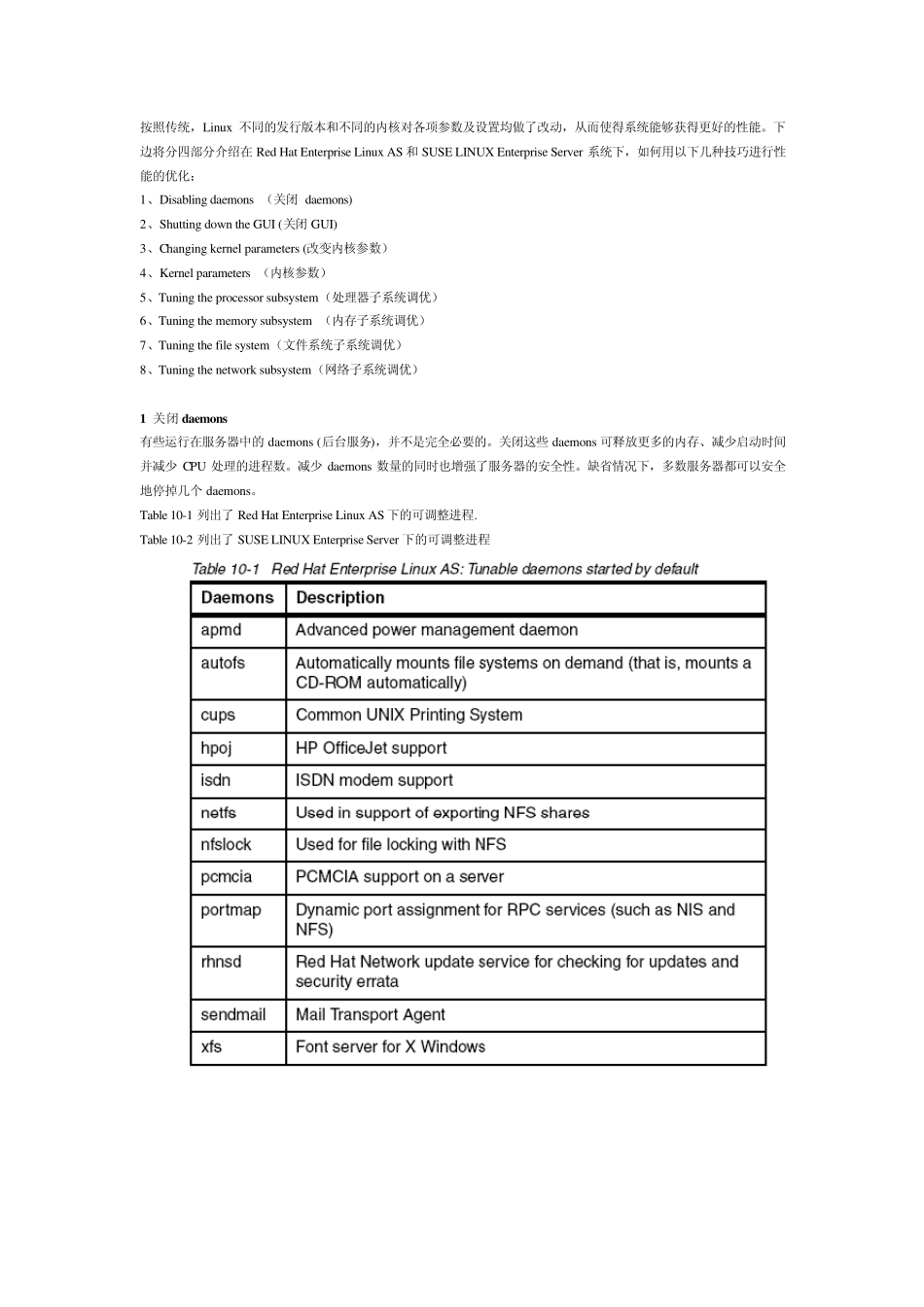 按照传统，Linux 不同的发行版本和不同的内核对各项参数及设置均做了改动，从而使得系统能够获得更好的性能。下边将分四部分介绍在 Red Hat Enterprise Linux AS 和 SUSE LINUX Enterprise Server 系统下，如何用以下几种技巧进行性能的优化：

1、Disabling daemons （关闭 daemons)

2、Shutting down the GUI (关闭 GUI)

3、Changing kernel parameters (改变内核参数）

4、Kernel parameters （内核参数）

5、Tuning the processor subsystem（处理器子系统调优）

6、Tuning the memory subsystem （内存子系统调优）

7、Tuning the file system（文件系统子系统调优）

8、Tuning the network subsystem（网络子系统调优）

1 关闭 daemons

有些运行在服务器中的 daemons (后台服务)，并不是完全必要的。关闭这些 daemons 可释放更多的内存、减少启动时间并减少 CPU 处理的进程数。减少 daemons 数量的同时也增强了服务器的安全性。缺省情况下，多数服务器都可以安全地停掉几个 daemons。

Table 10-1 列出了 Red Hat Enterprise Linux AS 下的可调整进程.

Table 10-2 列出了 SUSE LINUX Enterprise Server 下的可调整进程

Table 10-1 Red Hat Enterprise Linux AS: Tunable daemons started by default

| Daemons | Description |
|---|---|
| apmd | Advanced power management daemon |
| autofs | Automatically mounts file systems on demand (that is, mounts a CD-ROM automatically) |
| cups | Common UNIX Printing System |
| hpoj | HP OfficeJet support |
| isdn | ISDN modem support |
| netfs | Used in support of exporting NFS shares |
| nfslock | Used for file locking with NFS |
| pcmcia | PCMCIA support on a server |
| portmap | Dynamic port assignment for RPC services (such as NIS and NFS) |
| rhnsd | Red Hat Network update service for checking for updates and security errata |
| sendmail | Mail Transport Agent |
| xfs | Font server for X Windows |